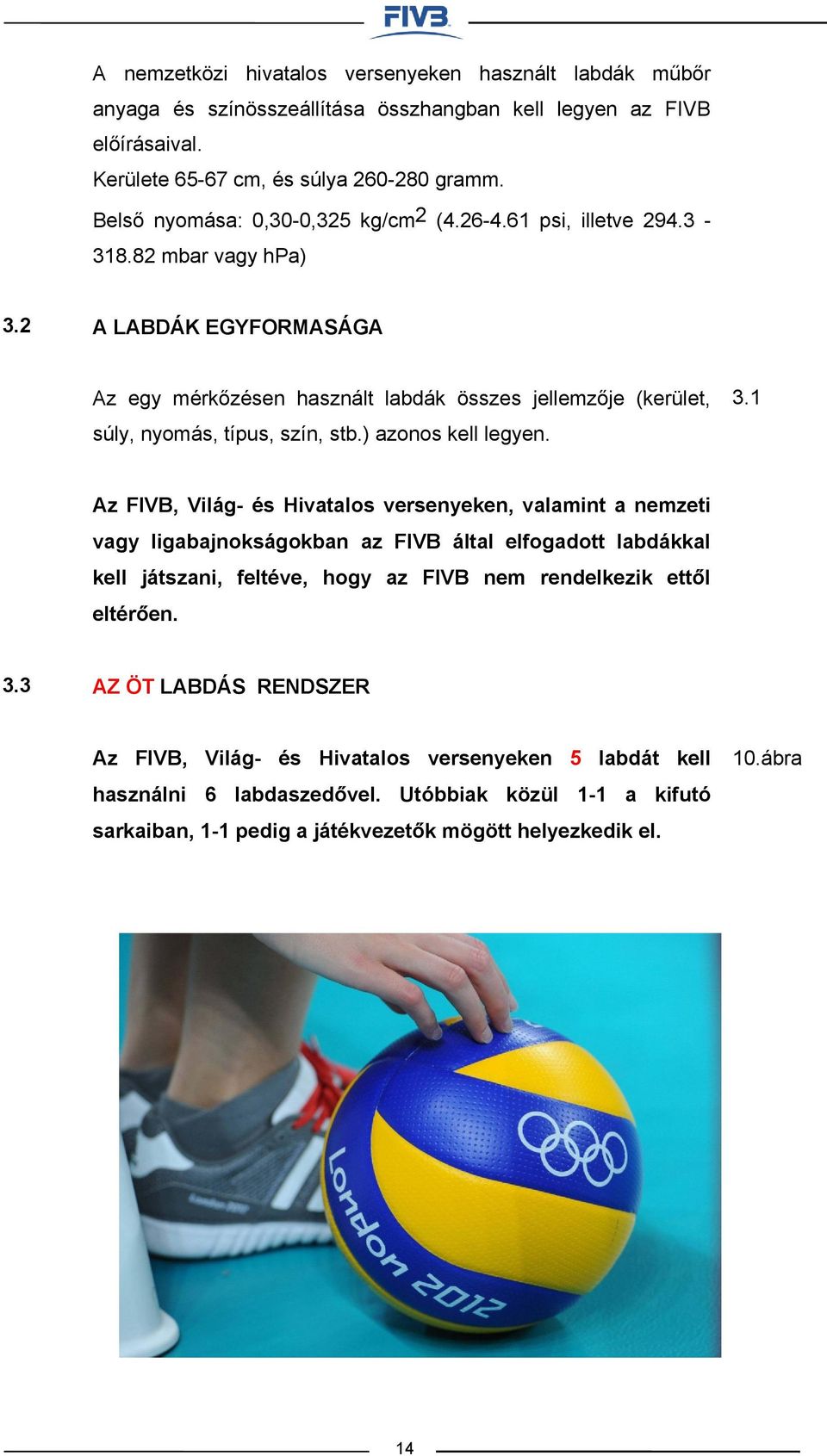 FIVB

A nemzetközi hivatalos versenyeken használt labdák műbőr anyaga és színösszeállítása összhangban kell legyen az FIVB előírásaival.
Kerülete 65-67 cm, és súlya 260-280 gramm.
Belső nyomása: 0,30-0,325 kg/cm$^2$ (4.26-4.61 psi, illetve 294.3 - 318.82 mbar vagy hPa)

3.2 A LABDÁK EGYFORMASÁGA

Az egy mérkőzésen használt labdák összes jellemzője (kerület, súly, nyomás, típus, szín, stb.) azonos kell legyen.

3.1

Az FIVB, Világ- és Hivatalos versenyeken, valamint a nemzeti vagy ligabajnokságokban az FIVB által elfogadott labdákkal kell játszani, feltéve, hogy az FIVB nem rendelkezik ettől eltérően.

3.3 AZ ÖT LABDÁS RENDSZER

Az FIVB, Világ- és Hivatalos versenyeken 5 labdát kell használni 6 labdaszedővel. Utóbbiak közül 1-1 a kifutó sarkaiban, 1-1 pedig a játékvezetők mögött helyezkedik el.

10.ábra

London 2012

14